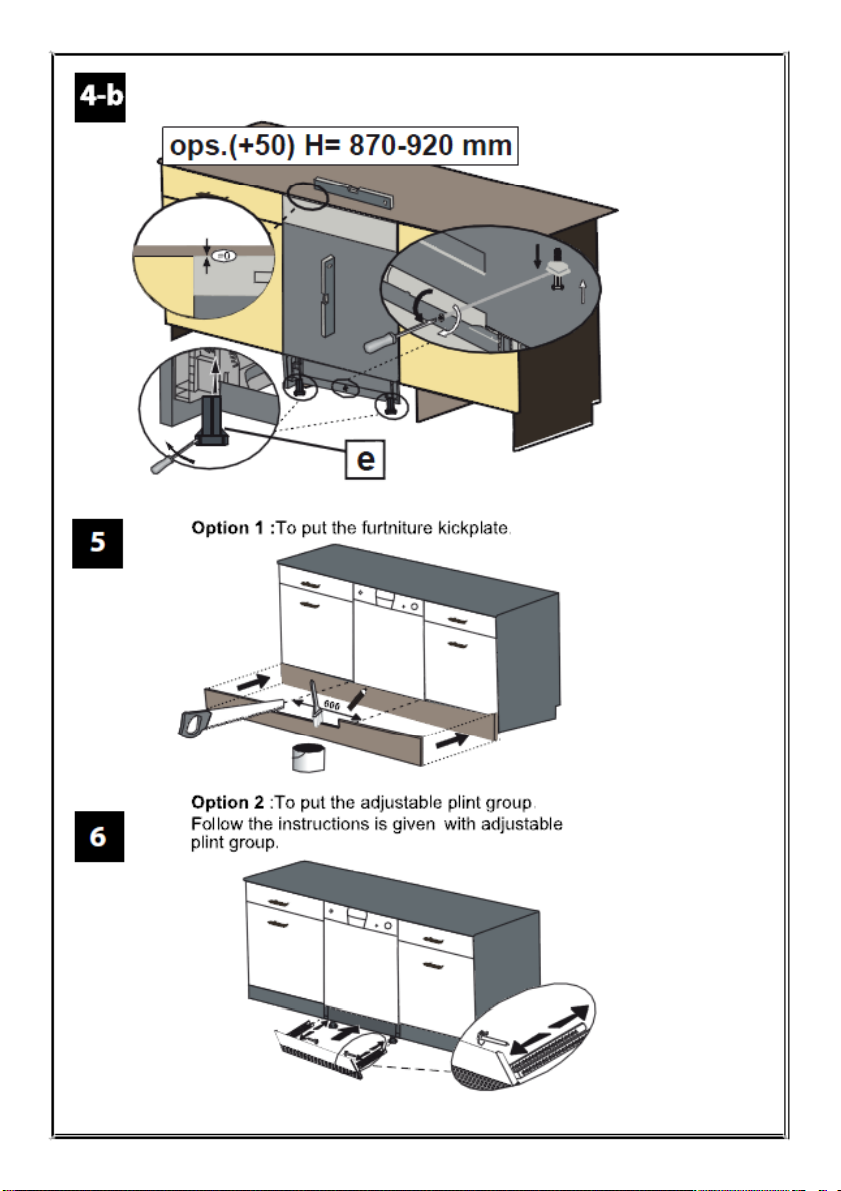 4-b

ops.(+50) H= 870-920 mm

=0

e

5

Option 1 :To put the furtniture kickplate.

6

Option 2 :To put the adjustable plint group. Follow the instructions is given with adjustable plint group.